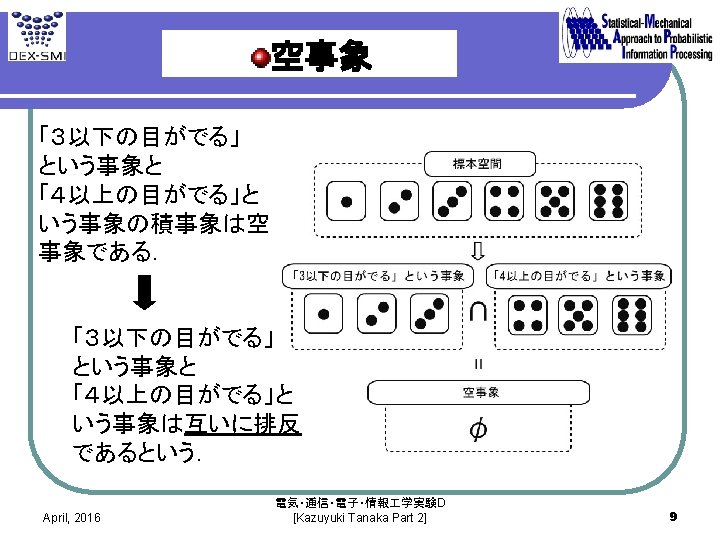 DEX-SMI

空事象

Statistical-Mechanical Approach to Probabilistic Information Processing

「３以下の目がでる」という事象と「４以上の目がでる」という事象の積事象は空事象である.

「３以下の目がでる」という事象と「４以上の目がでる」という事象は互いに排反であるという.

標本空間

「3以下の目がでる」という事象

$\cap$

「4以上の目がでる」という事象

=

空事象

$\phi$

April, 2016

電気・通信・電子・情報工学実験D [Kazuyuki Tanaka Part 2]

9